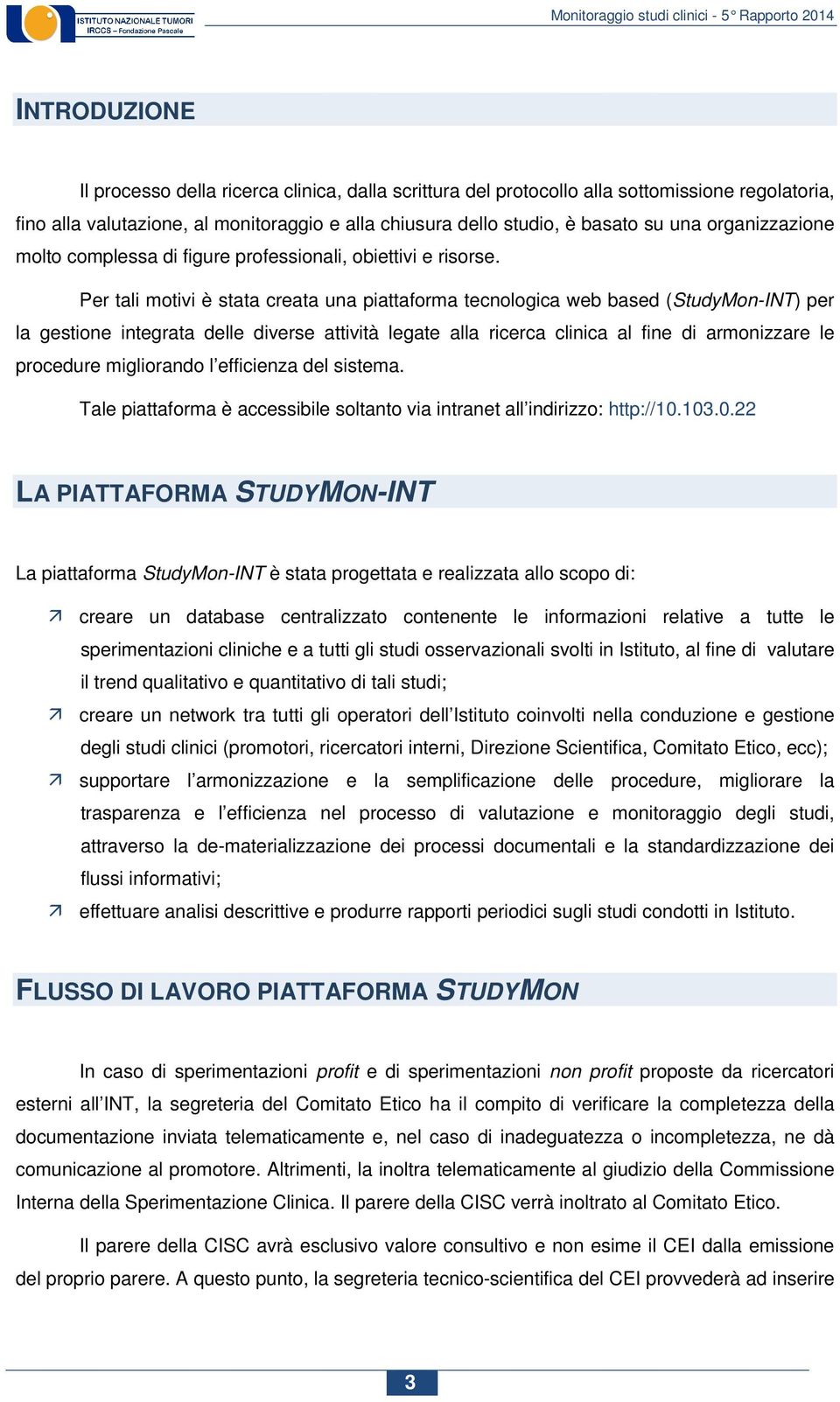 ISTITUTO NAZIONALE TUMORI
IRCCS – Fondazione Pascale

Monitoraggio studi clinici - 5° Rapporto 2014

INTRODUZIONE

Il processo della ricerca clinica, dalla scrittura del protocollo alla sottomissione regolatoria, fino alla valutazione, al monitoraggio e alla chiusura dello studio, è basato su una organizzazione molto complessa di figure professionali, obiettivi e risorse.

Per tali motivi è stata creata una piattaforma tecnologica web based (StudyMon-INT) per la gestione integrata delle diverse attività legate alla ricerca clinica al fine di armonizzare le procedure migliorando l'efficienza del sistema.

Tale piattaforma è accessibile soltanto via intranet all'indirizzo: http://10.103.0.22

LA PIATTAFORMA STUDYMON-INT

La piattaforma StudyMon-INT è stata progettata e realizzata allo scopo di:

creare un database centralizzato contenente le informazioni relative a tutte le sperimentazioni cliniche e a tutti gli studi osservazionali svolti in Istituto, al fine di valutare il trend qualitativo e quantitativo di tali studi;

creare un network tra tutti gli operatori dell'Istituto coinvolti nella conduzione e gestione degli studi clinici (promotori, ricercatori interni, Direzione Scientifica, Comitato Etico, ecc);

supportare l'armonizzazione e la semplificazione delle procedure, migliorare la trasparenza e l'efficienza nel processo di valutazione e monitoraggio degli studi, attraverso la de-materializzazione dei processi documentali e la standardizzazione dei flussi informativi;

effettuare analisi descrittive e produrre rapporti periodici sugli studi condotti in Istituto.

FLUSSO DI LAVORO PIATTAFORMA STUDYMON

In caso di sperimentazioni profit e di sperimentazioni non profit proposte da ricercatori esterni all'INT, la segreteria del Comitato Etico ha il compito di verificare la completezza della documentazione inviata telematicamente e, nel caso di inadeguatezza o incompletezza, ne dà comunicazione al promotore. Altrimenti, la inoltra telematicamente al giudizio della Commissione Interna della Sperimentazione Clinica. Il parere della CISC verrà inoltrato al Comitato Etico.

Il parere della CISC avrà esclusivo valore consultivo e non esime il CEI dalla emissione del proprio parere. A questo punto, la segreteria tecnico-scientifica del CEI provvederà ad inserire

3